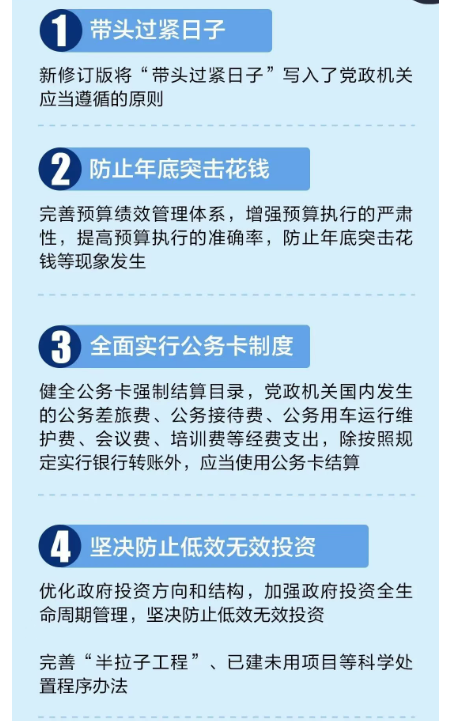 1 带头过紧日子

新修订版将“带头过紧日子”写入了党政机关应当遵循的原则

2 防止年底突击花钱

完善预算绩效管理体系，增强预算执行的严肃性，提高预算执行的准确率，防止年底突击花钱等现象发生

3 全面实行公务卡制度

健全公务卡强制结算目录，党政机关国内发生的公务差旅费、公务接待费、公务用车运行维护费、会议费、培训费等经费支出，除按照规定实行银行转账外，应当使用公务卡结算

4 坚决防止低效无效投资

优化政府投资方向和结构，加强政府投资全生命周期管理，坚决防止低效无效投资

完善“半拉子工程”、已建未用项目等科学处置程序办法